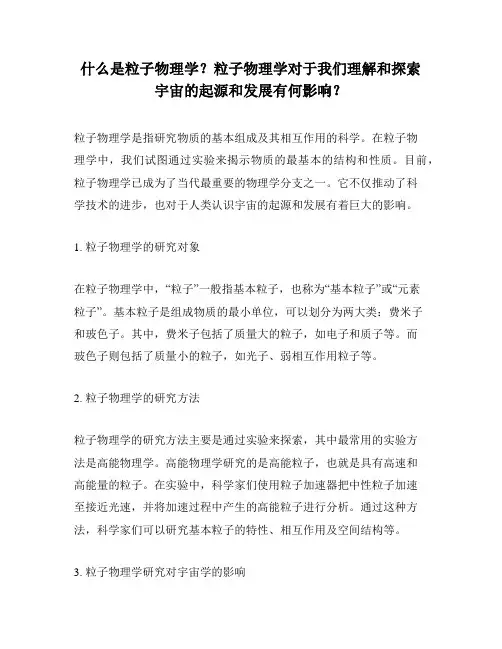 什么是粒子物理学？粒子物理学对于我们理解和探索宇宙的起源和发展有何影响？

粒子物理学是指研究物质的基本组成及其相互作用的科学。在粒子物理学中，我们试图通过实验来揭示物质的最基本的结构和性质。目前，粒子物理学已成为了当代最重要的物理学分支之一。它不仅推动了科学技术的进步，也对于人类认识宇宙的起源和发展有着巨大的影响。

1. 粒子物理学的研究对象

在粒子物理学中，“粒子”一般指基本粒子，也称为“基本粒子”或“元素粒子”。基本粒子是组成物质的最小单位，可以划分为两大类：费米子和玻色子。其中，费米子包括了质量大的粒子，如电子和质子等。而玻色子则包括了质量小的粒子，如光子、弱相互作用粒子等。

2. 粒子物理学的研究方法

粒子物理学的研究方法主要是通过实验来探索，其中最常用的实验方法是高能物理学。高能物理学研究的是高能粒子，也就是具有高速和高能量的粒子。在实验中，科学家们使用粒子加速器把中性粒子加速至接近光速，并将加速过程中产生的高能粒子进行分析。通过这种方法，科学家们可以研究基本粒子的特性、相互作用及空间结构等。

3. 粒子物理学研究对宇宙学的影响